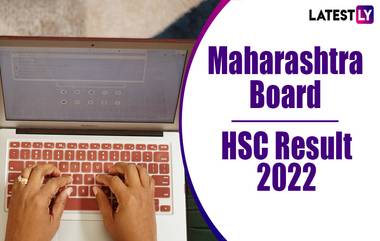 LATESTLY

Maharashtra Board

HSC Result 2022